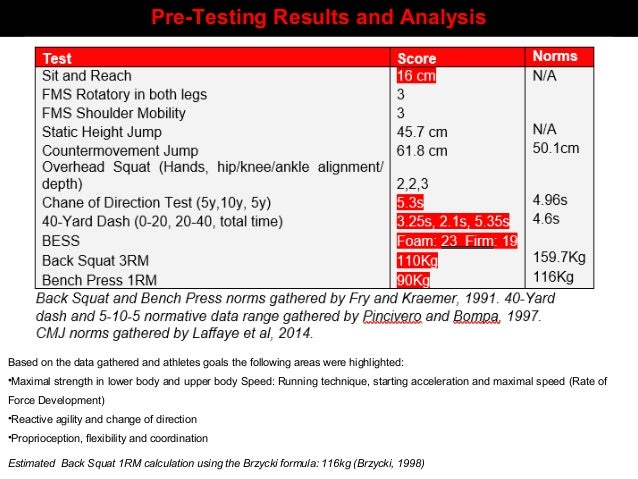 Pre-Testing Results and Analysis

| Test | Score | Norms |
|---|---|---|
| Sit and Reach | 16 cm | N/A |
| FMS Rotatory in both legs | 3 | |
| FMS Shoulder Mobility | 3 | |
| Static Height Jump | 45.7 cm | N/A |
| Countermovement Jump | 61.8 cm | 50.1cm |
| Overhead Squat (Hands, hip/knee/ankle alignment/ depth) | 2,2,3 | |
| Chane of Direction Test (5y,10y, 5y) | 5.3s | 4.96s |
| 40-Yard Dash (0-20, 20-40, total time) | 3.25s, 2.1s, 5.35s | 4.6s |
| BESS | Foam: 23 Firm: 19 | |
| Back Squat 3RM | 110Kg | 159.7Kg |
| Bench Press 1RM | 90Kg | 116Kg |

Back Squat and Bench Press norms gathered by Fry and Kraemer, 1991. 40-Yard dash and 5-10-5 normative data range gathered by Pincivero and Bompa, 1997. CMJ norms gathered by Laffaye et al, 2014.

Based on the data gathered and athletes goals the following areas were highlighted:

•Maximal strength in lower body and upper body Speed: Running technique, starting acceleration and maximal speed (Rate of Force Development)

•Reactive agility and change of direction

•Proprioception, flexibility and coordination

Estimated Back Squat 1RM calculation using the Brzycki formula: 116kg (Brzycki, 1998)